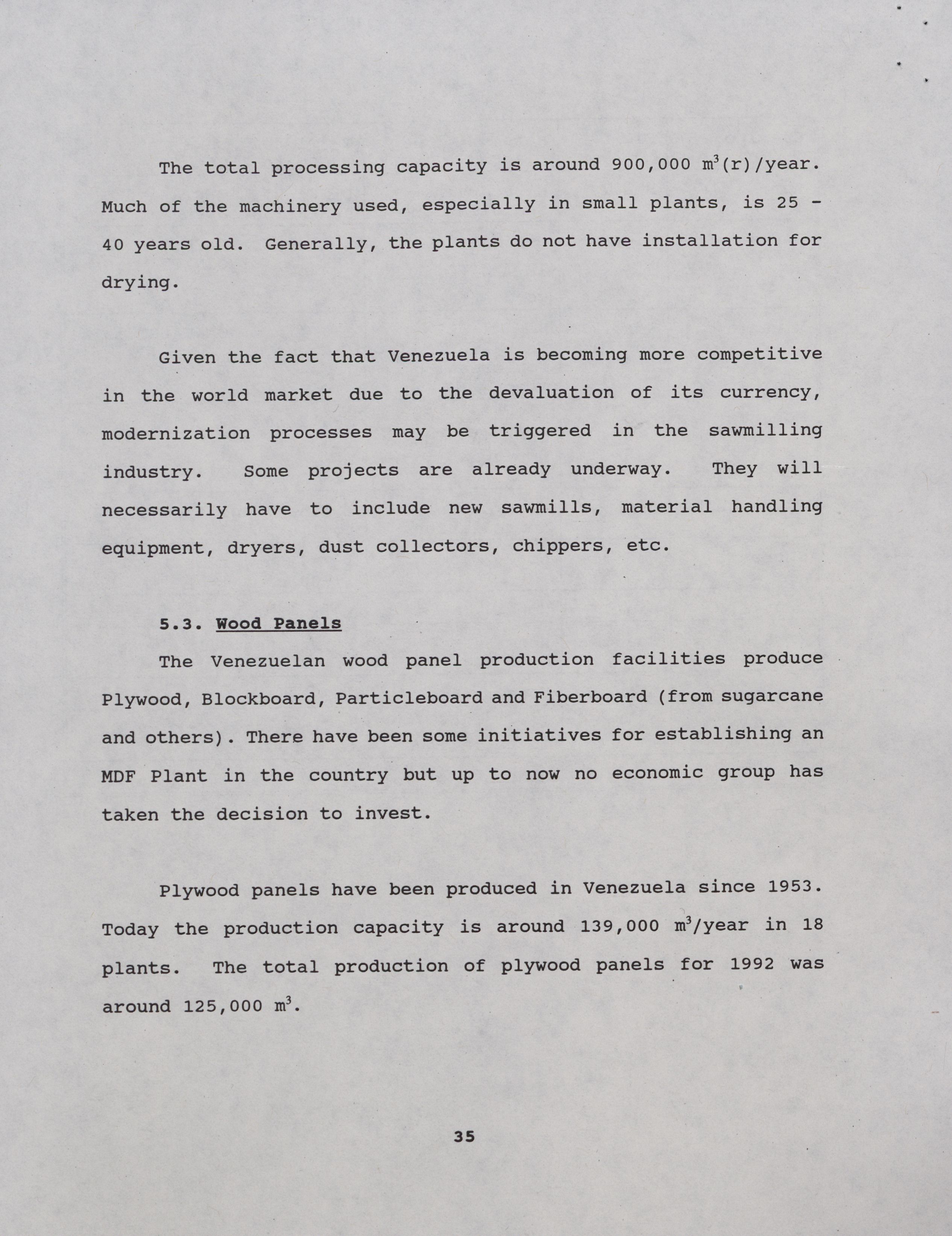 The total processing capacity is around 900,000 $m^3$(r)/year. Much of the machinery used, especially in small plants, is 25 - 40 years old. Generally, the plants do not have installation for drying.

Given the fact that Venezuela is becoming more competitive in the world market due to the devaluation of its currency, modernization processes may be triggered in the sawmilling industry. Some projects are already underway. They will necessarily have to include new sawmills, material handling equipment, dryers, dust collectors, chippers, etc.

5.3. Wood Panels

The Venezuelan wood panel production facilities produce Plywood, Blockboard, Particleboard and Fiberboard (from sugarcane and others). There have been some initiatives for establishing an MDF Plant in the country but up to now no economic group has taken the decision to invest.

Plywood panels have been produced in Venezuela since 1953. Today the production capacity is around 139,000 $m^3$/year in 18 plants. The total production of plywood panels for 1992 was around 125,000 $m^3$.

35